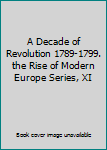 A Decade of Revolution 1789-1799. the Rise of Modern Europe Series, XI

Book cover image unavailable